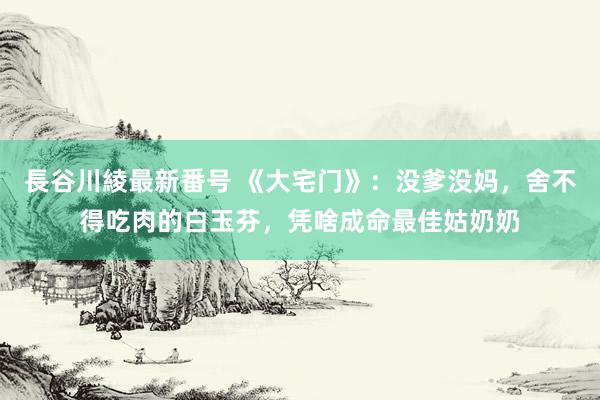 長谷川綾最新番号 《大宅门》：没爹没妈，舍不得吃肉的白玉芬，凭啥成命最佳姑奶奶